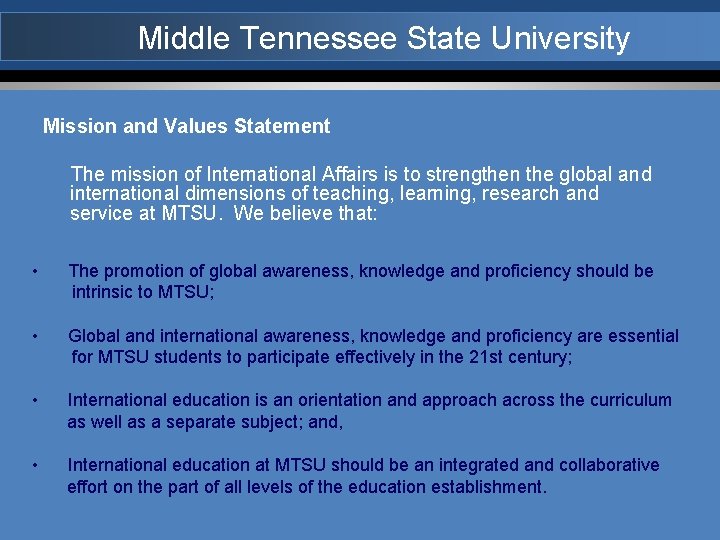 Middle Tennessee State University

Mission and Values Statement

The mission of International Affairs is to strengthen the global and international dimensions of teaching, learning, research and service at MTSU. We believe that:

• The promotion of global awareness, knowledge and proficiency should be intrinsic to MTSU;

• Global and international awareness, knowledge and proficiency are essential for MTSU students to participate effectively in the 21st century;

• International education is an orientation and approach across the curriculum as well as a separate subject; and,

• International education at MTSU should be an integrated and collaborative effort on the part of all levels of the education establishment.